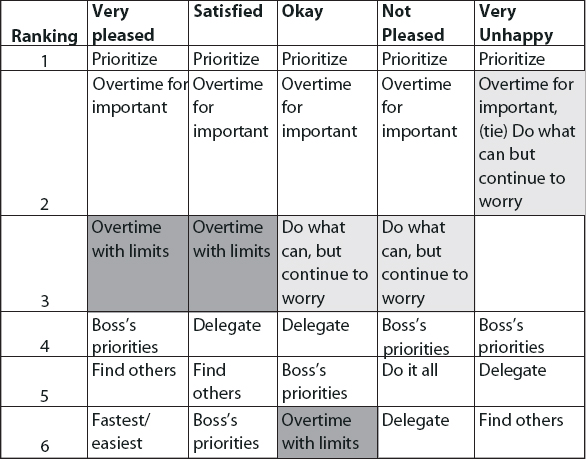 | Ranking | Very pleased | Satisfied | Okay | Not Pleased | Very Unhappy |
|---|---|---|---|---|---|
| 1 | Prioritize | Prioritize | Prioritize | Prioritize | Prioritize |
| 2 | Overtime for important | Overtime for important | Overtime for important | Overtime for important | Overtime for important, (tie) Do what can but continue to worry |
| 3 | Overtime with limits | Overtime with limits | Do what can, but continue to worry | Do what can, but continue to worry | |
| 4 | Boss's priorities | Delegate | Delegate | Boss's priorities | Boss's priorities |
| 5 | Find others | Find others | Boss's priorities | Do it all | Delegate |
| 6 | Fastest/ easiest | Boss's priorities | Overtime with limits | Delegate | Find others |